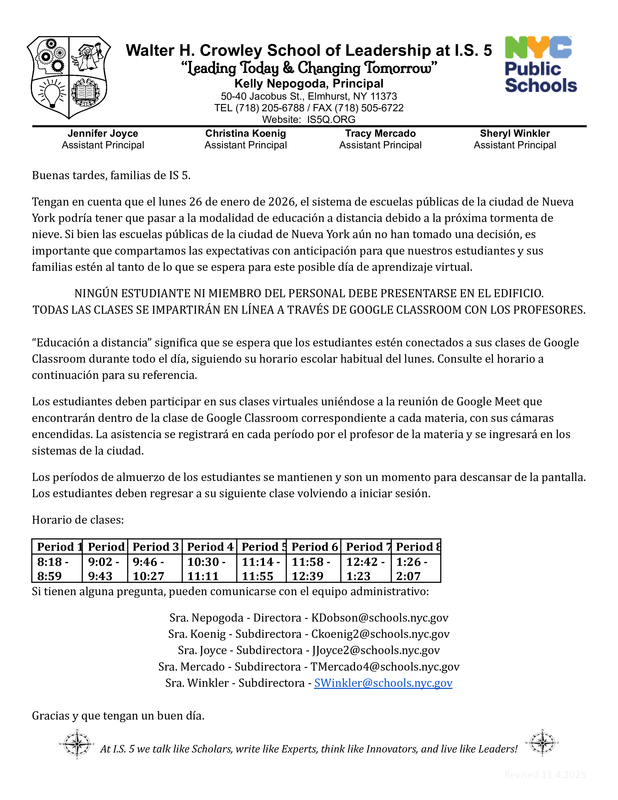 Walter H. Crowley School of Leadership at I.S. 5
"Leading Today & Changing Tomorrow"
Kelly Nepogoda, Principal
50-40 Jacobus St., Elmhurst, NY 11373
TEL (718) 205-6788 / FAX (718) 505-6722
Website: IS5Q.ORG

NYC Public Schools

Jennifer Joyce
Assistant Principal

Christina Koenig
Assistant Principal

Tracy Mercado
Assistant Principal

Sheryl Winkler
Assistant Principal

Buenas tardes, familias de IS 5.

Tengan en cuenta que el lunes 26 de enero de 2026, el sistema de escuelas públicas de la ciudad de Nueva York podría tener que pasar a la modalidad de educación a distancia debido a la próxima tormenta de nieve. Si bien las escuelas públicas de la ciudad de Nueva York aún no han tomado una decisión, es importante que compartamos las expectativas con anticipación para que nuestros estudiantes y sus familias estén al tanto de lo que se espera para este posible día de aprendizaje virtual.

NINGÚN ESTUDIANTE NI MIEMBRO DEL PERSONAL DEBE PRESENTARSE EN EL EDIFICIO.
TODAS LAS CLASES SE IMPARTIRÁN EN LÍNEA A TRAVÉS DE GOOGLE CLASSROOM CON LOS PROFESORES.

"Educación a distancia" significa que se espera que los estudiantes estén conectados a sus clases de Google Classroom durante todo el día, siguiendo su horario escolar habitual del lunes. Consulte el horario a continuación para su referencia.

Los estudiantes deben participar en sus clases virtuales uniéndose a la reunión de Google Meet que encontrarán dentro de la clase de Google Classroom correspondiente a cada materia, con sus cámaras encendidas. La asistencia se registrará en cada período por el profesor de la materia y se ingresará en los sistemas de la ciudad.

Los períodos de almuerzo de los estudiantes se mantienen y son un momento para descansar de la pantalla. Los estudiantes deben regresar a su siguiente clase volviendo a iniciar sesión.

Horario de clases:

| Period 1 | Period | Period 3 | Period 4 | Period 5 | Period 6 | Period 7 | Period 8 |
|---|---|---|---|---|---|---|---|
| 8:18 - 8:59 | 9:02 - 9:43 | 9:46 - 10:27 | 10:30 - 11:11 | 11:14 - 11:55 | 11:58 - 12:39 | 12:42 - 1:23 | 1:26 - 2:07 |

Si tienen alguna pregunta, pueden comunicarse con el equipo administrativo:

Sra. Nepogoda - Directora - KDobson@schools.nyc.gov
Sra. Koenig - Subdirectora - Ckoenig2@schools.nyc.gov
Sra. Joyce - Subdirectora - JJoyce2@schools.nyc.gov
Sra. Mercado - Subdirectora - TMercado4@schools.nyc.gov
Sra. Winkler - Subdirectora - SWinkler@schools.nyc.gov

Gracias y que tengan un buen día.

At I.S. 5 we talk like Scholars, write like Experts, think like Innovators, and live like Leaders!

Revised 11.4.2025